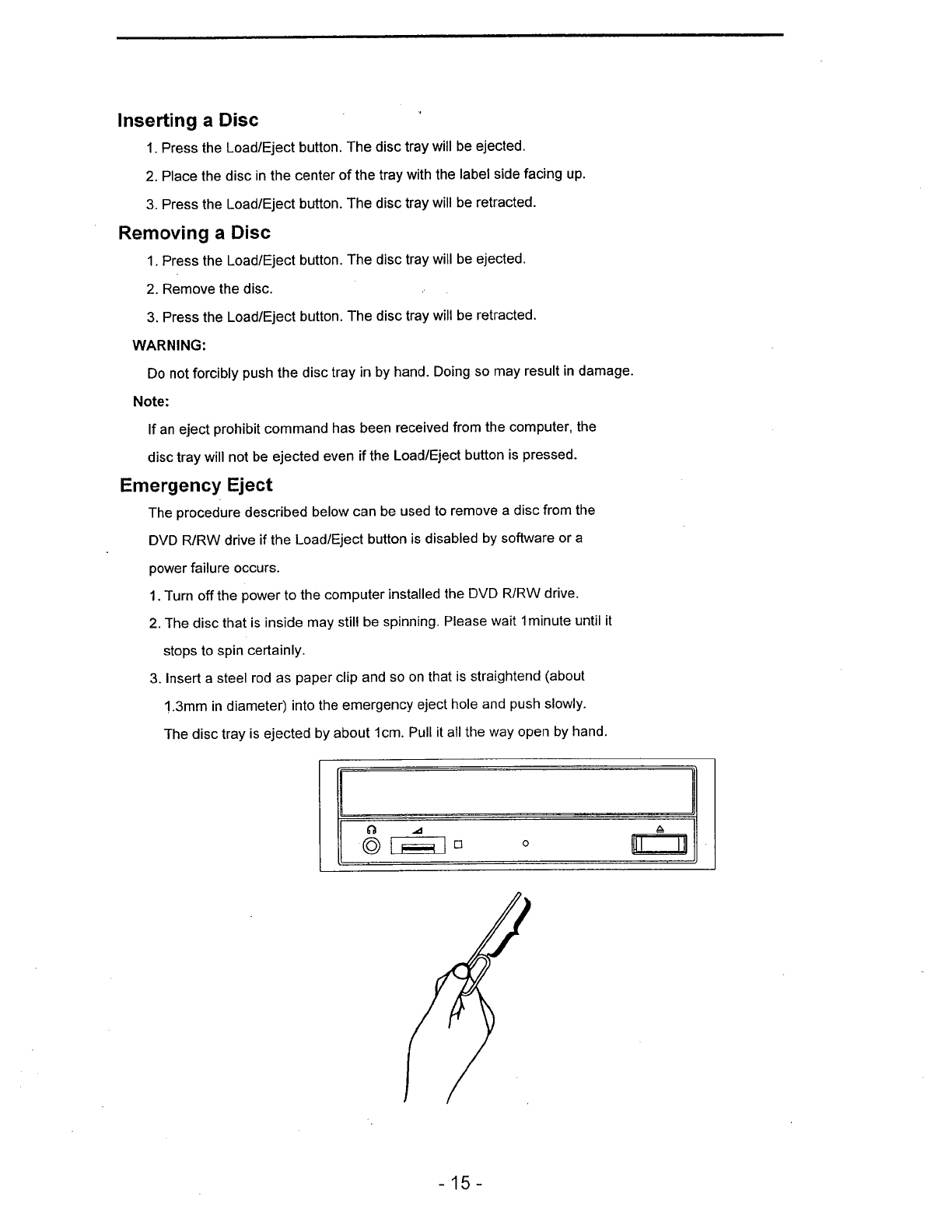 Inserting a Disc

1. Press the Load/Eject button. The disc tray will be ejected.

2. Place the disc in the center of the tray with the label side facing up.

3. Press the Load/Eject button. The disc tray will be retracted.

Removing a Disc

1. Press the Load/Eject button. The disc tray will be ejected.

2. Remove the disc.

3. Press the Load/Eject button. The disc tray will be retracted.

WARNING:

Do not forcibly push the disc tray in by hand. Doing so may result in damage.

Note:

If an eject prohibit command has been received from the computer, the disc tray will not be ejected even if the Load/Eject button is pressed.

Emergency Eject

The procedure described below can be used to remove a disc from the DVD R/RW drive if the Load/Eject button is disabled by software or a power failure occurs.

1. Turn off the power to the computer installed the DVD R/RW drive.

2. The disc that is inside may still be spinning. Please wait 1minute until it stops to spin certainly.

3. Insert a steel rod as paper clip and so on that is straightend (about 1.3mm in diameter) into the emergency eject hole and push slowly. The disc tray is ejected by about 1cm. Pull it all the way open by hand.

- 15 -